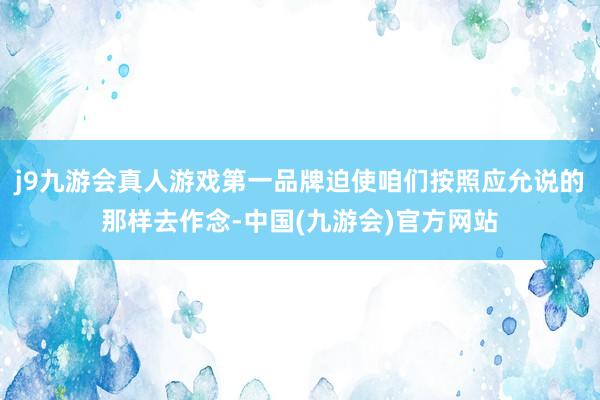 j9九游会真人游戏第一品牌迫使咱们按照应允说的那样去作念-中国(九游会)官方网站